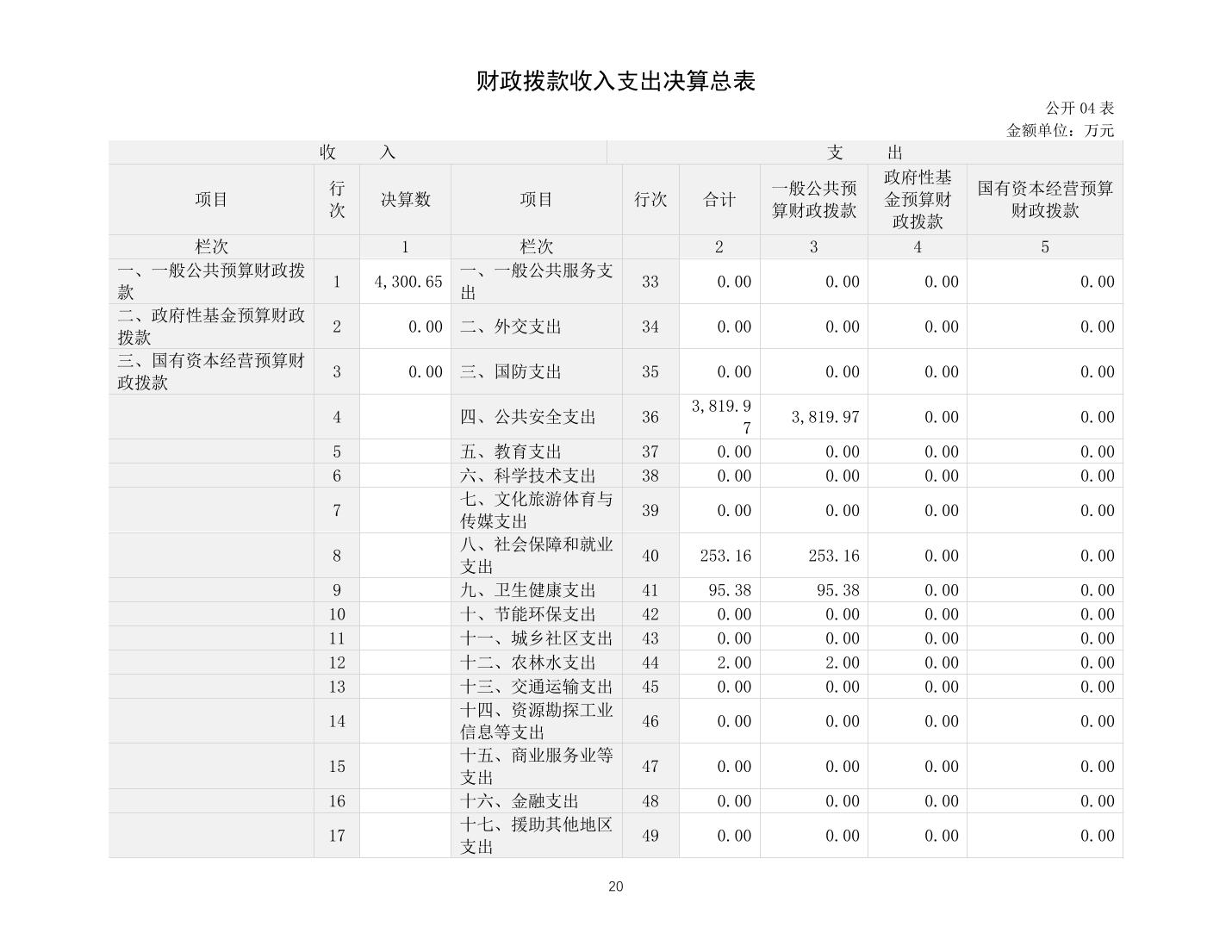 财政拨款收入支出决算总表

公开 04 表
金额单位：万元

| 收　　入 | | | 支　　出 | | | | | |
|---|---|---|---|---|---|---|---|---|
| 项目 | 行次 | 决算数 | 项目 | 行次 | 合计 | 一般公共预算财政拨款 | 政府性基金预算财政拨款 | 国有资本经营预算财政拨款 |
| 栏次 | | 1 | 栏次 | | 2 | 3 | 4 | 5 |
| 一、一般公共预算财政拨款 | 1 | 4,300.65 | 一、一般公共服务支出 | 33 | 0.00 | 0.00 | 0.00 | 0.00 |
| 二、政府性基金预算财政拨款 | 2 | 0.00 | 二、外交支出 | 34 | 0.00 | 0.00 | 0.00 | 0.00 |
| 三、国有资本经营预算财政拨款 | 3 | 0.00 | 三、国防支出 | 35 | 0.00 | 0.00 | 0.00 | 0.00 |
| | 4 | | 四、公共安全支出 | 36 | 3,819.97 | 3,819.97 | 0.00 | 0.00 |
| | 5 | | 五、教育支出 | 37 | 0.00 | 0.00 | 0.00 | 0.00 |
| | 6 | | 六、科学技术支出 | 38 | 0.00 | 0.00 | 0.00 | 0.00 |
| | 7 | | 七、文化旅游体育与传媒支出 | 39 | 0.00 | 0.00 | 0.00 | 0.00 |
| | 8 | | 八、社会保障和就业支出 | 40 | 253.16 | 253.16 | 0.00 | 0.00 |
| | 9 | | 九、卫生健康支出 | 41 | 95.38 | 95.38 | 0.00 | 0.00 |
| | 10 | | 十、节能环保支出 | 42 | 0.00 | 0.00 | 0.00 | 0.00 |
| | 11 | | 十一、城乡社区支出 | 43 | 0.00 | 0.00 | 0.00 | 0.00 |
| | 12 | | 十二、农林水支出 | 44 | 2.00 | 2.00 | 0.00 | 0.00 |
| | 13 | | 十三、交通运输支出 | 45 | 0.00 | 0.00 | 0.00 | 0.00 |
| | 14 | | 十四、资源勘探工业信息等支出 | 46 | 0.00 | 0.00 | 0.00 | 0.00 |
| | 15 | | 十五、商业服务业等支出 | 47 | 0.00 | 0.00 | 0.00 | 0.00 |
| | 16 | | 十六、金融支出 | 48 | 0.00 | 0.00 | 0.00 | 0.00 |
| | 17 | | 十七、援助其他地区支出 | 49 | 0.00 | 0.00 | 0.00 | 0.00 |

20